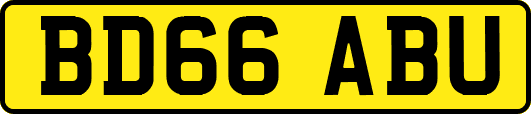 BD66 ABU